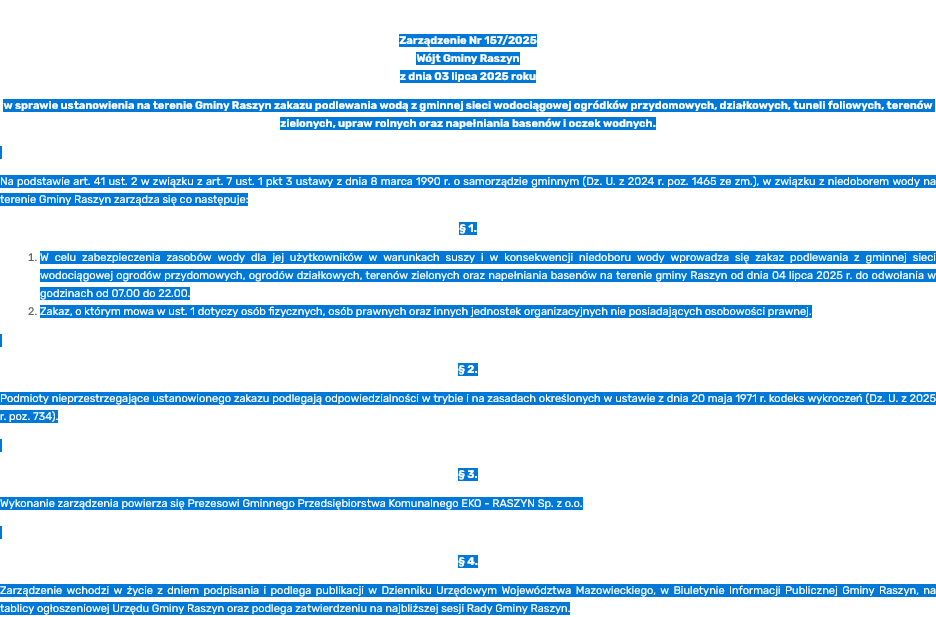 Zarządzenie Nr 157/2025
Wójt Gminy Raszyn
z dnia 03 lipca 2025 roku

w sprawie ustanowienia na terenie Gminy Raszyn zakazu podlewania wodą z gminnej sieci wodociągowej ogródków przydomowych, działkowych, tuneli foliowych, terenów zielonych, upraw rolnych oraz napełniania basenów i oczek wodnych.

Na podstawie art. 41 ust. 2 w związku z art. 7 ust. 1 pkt 3 ustawy z dnia 8 marca 1990 r. o samorządzie gminnym (Dz. U. z 2024 r. poz. 1465 ze zm.), w związku z niedoborem wody na terenie Gminy Raszyn zarządza się co następuje:

§ 1.

1. W celu zabezpieczenia zasobów wody dla jej użytkowników w warunkach suszy i w konsekwencji niedoboru wody wprowadza się zakaz podlewania z gminnej sieci wodociągowej ogrodów przydomowych, ogrodów działkowych, terenów zielonych oraz napełniania basenów na terenie gminy Raszyn od dnia 04 lipca 2025 r. do odwołania w godzinach od 07.00 do 22.00.
2. Zakaz, o którym mowa w ust. 1 dotyczy osób fizycznych, osób prawnych oraz innych jednostek organizacyjnych nie posiadających osobowości prawnej.

§ 2.

Podmioty nieprzestrzegające ustanowionego zakazu podlegają odpowiedzialności w trybie i na zasadach określonych w ustawie z dnia 20 maja 1971 r. kodeks wykroczeń (Dz. U. z 2025 r. poz. 734).

§ 3.

Wykonanie zarządzenia powierza się Prezesowi Gminnego Przedsiębiorstwa Komunalnego EKO - RASZYN Sp. z o.o.

§ 4.

Zarządzenie wchodzi w życie z dniem podpisania i podlega publikacji w Dzienniku Urzędowym Województwa Mazowieckiego, w Biuletynie Informacji Publicznej Gminy Raszyn, na tablicy ogłoszeniowej Urzędu Gminy Raszyn oraz podlega zatwierdzeniu na najbliższej sesji Rady Gminy Raszyn.